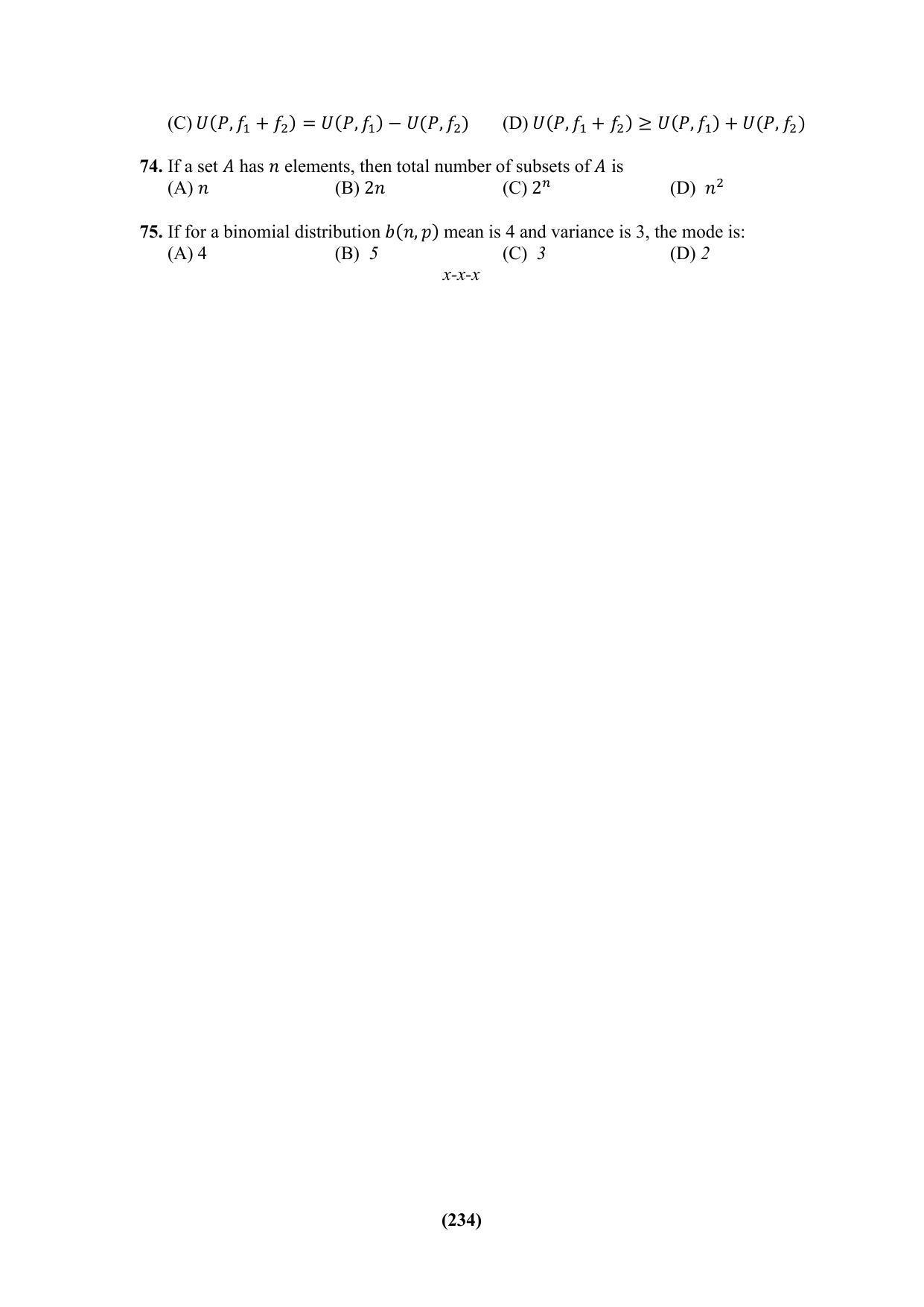 (C) $U(P, f_1 + f_2) = U(P, f_1) - U(P, f_2)$ (D) $U(P, f_1 + f_2) \geq U(P, f_1) + U(P, f_2)$

**74.** If a set $A$ has $n$ elements, then total number of subsets of $A$ is
(A) $n$ (B) $2n$ (C) $2^n$ (D) $n^2$

**75.** If for a binomial distribution $b(n, p)$ mean is 4 and variance is 3, the mode is:
(A) 4 (B) 5 (C) 3 (D) 2

x-x-x

**(234)**